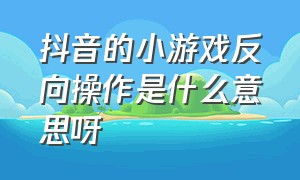 抖音的小游戏反向操作是什么意思呀